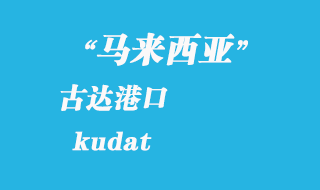 “马来西亚”

古达港口

kudat